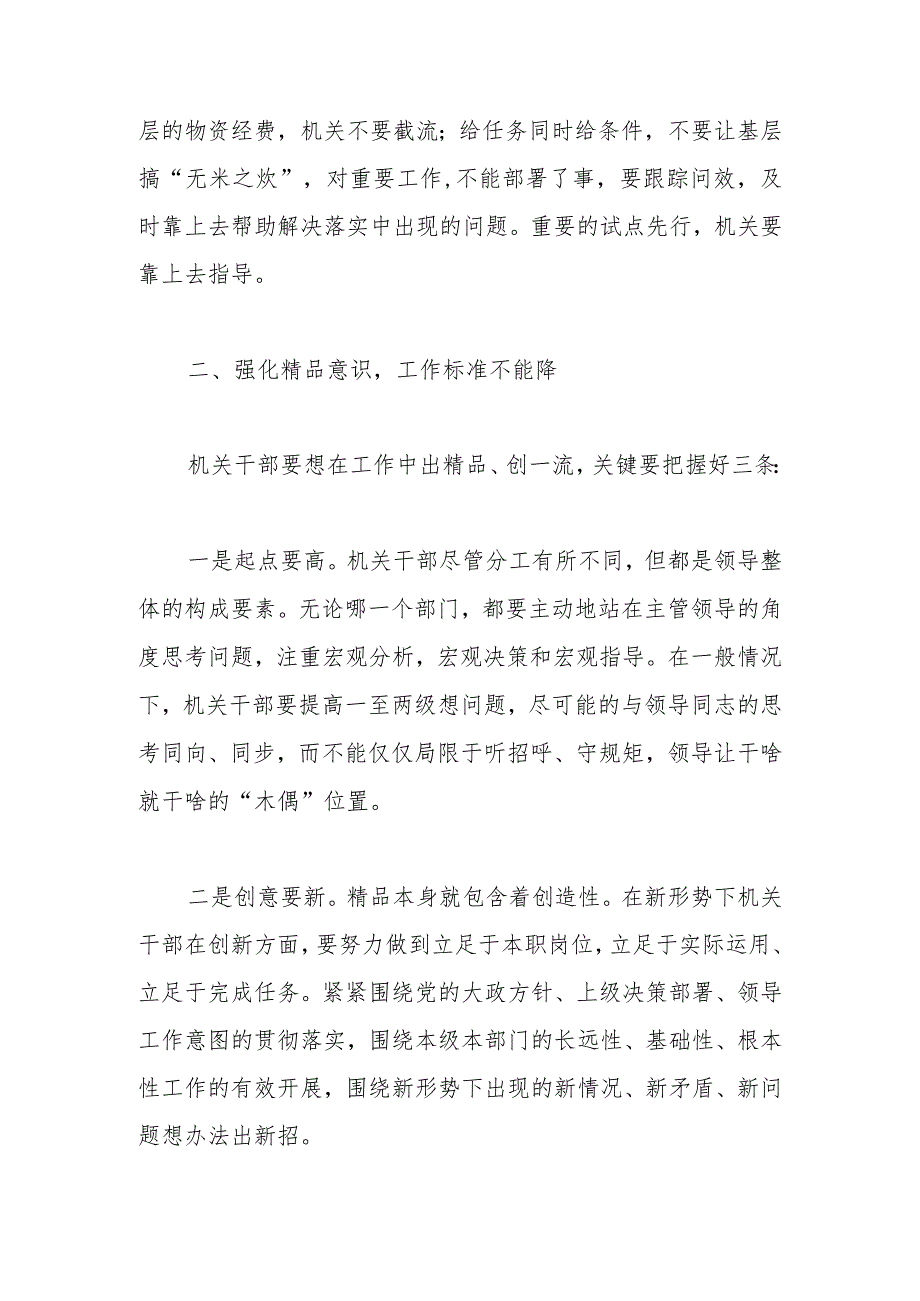 层的物资经费，机关不要截流；给任务同时给条件，不要让基层搞“无米之炊”，对重要工作，不能部署了事，要跟踪问效，及时靠上去帮助解决落实中出现的问题。重要的试点先行，机关要靠上去指导。

二、强化精品意识，工作标准不能降

机关干部要想在工作中出精品、创一流，关键要把握好三条：

一是起点要高。机关干部尽管分工有所不同，但都是领导整体的构成要素。无论哪一个部门，都要主动地站在主管领导的角度思考问题，注重宏观分析，宏观决策和宏观指导。在一般情况下，机关干部要提高一至两级想问题，尽可能的与领导同志的思考同向、同步，而不能仅仅局限于听招呼、守规矩，领导让干啥就干啥的“木偶”位置。

二是创意要新。精品本身就包含着创造性。在新形势下机关干部在创新方面，要努力做到立足于本职岗位，立足于实际运用、立足于完成任务。紧紧围绕党的大政方针、上级决策部署、领导工作意图的贯彻落实，围绕本级本部门的长远性、基础性、根本性工作的有效开展，围绕新形势下出现的新情况、新矛盾、新问题想办法出新招。